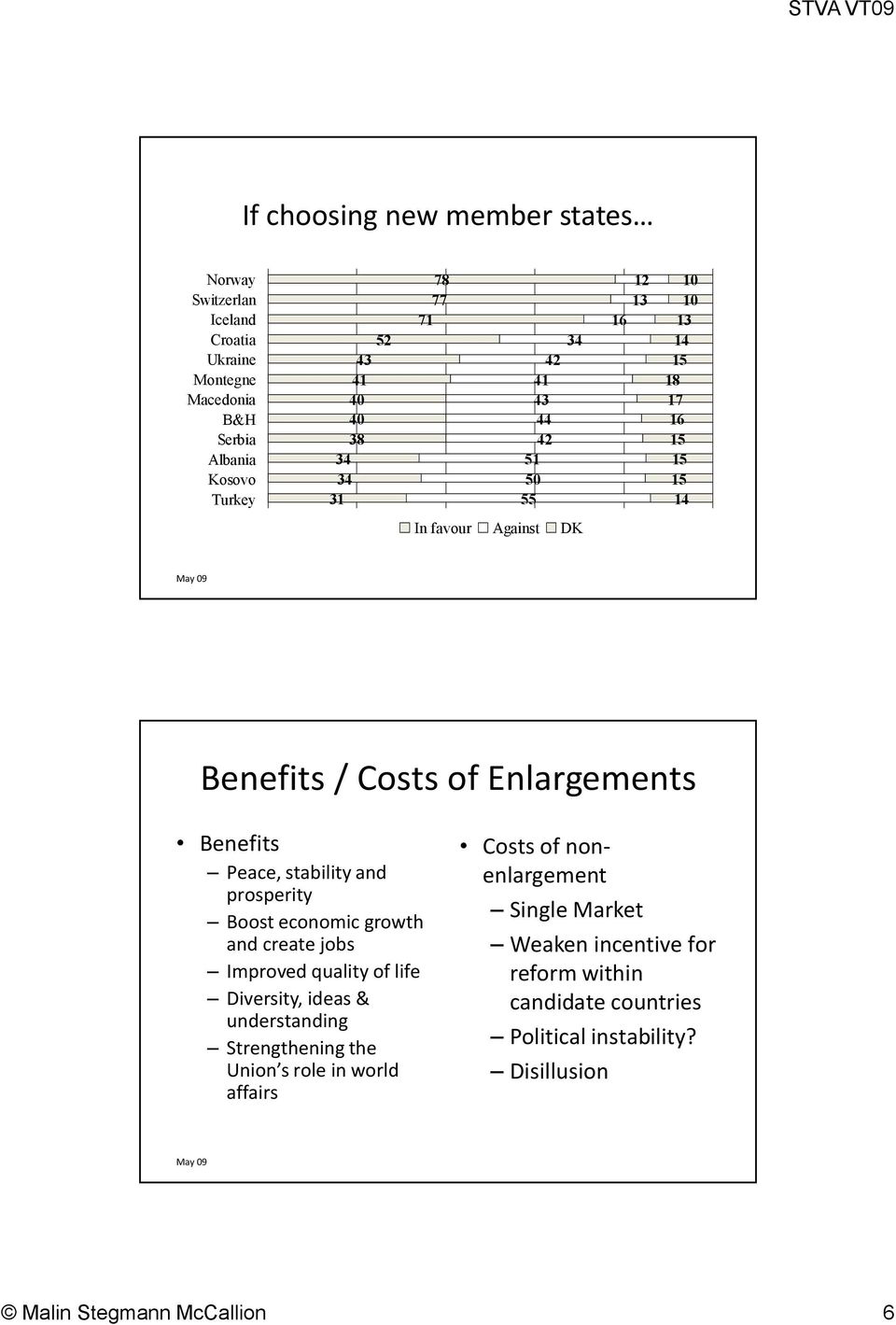 STVA VT09

If choosing new member states…

| | In favour | Against | DK |
|---|---|---|---|
| Norway | 78 | 12 | 10 |
| Switzerlan | 77 | 13 | 10 |
| Iceland | 71 | 16 | 13 |
| Croatia | 52 | 34 | 14 |
| Ukraine | 43 | 42 | 15 |
| Montegne | 41 | 41 | 18 |
| Macedonia | 40 | 43 | 17 |
| B&H | 40 | 44 | 16 |
| Serbia | 38 | 42 | 15 |
| Albania | 34 | 51 | 15 |
| Kosovo | 34 | 50 | 15 |
| Turkey | 31 | 55 | 14 |

In favour Against DK

May 09

Benefits / Costs of Enlargements

• Benefits
– Peace, stability and prosperity
– Boost economic growth and create jobs
– Improved quality of life
– Diversity, ideas & understanding
– Strengthening the Union's role in world affairs

• Costs of non-enlargement
– Single Market
– Weaken incentive for reform within candidate countries
– Political instability?
– Disillusion

May 09

© Malin Stegmann McCallion 6